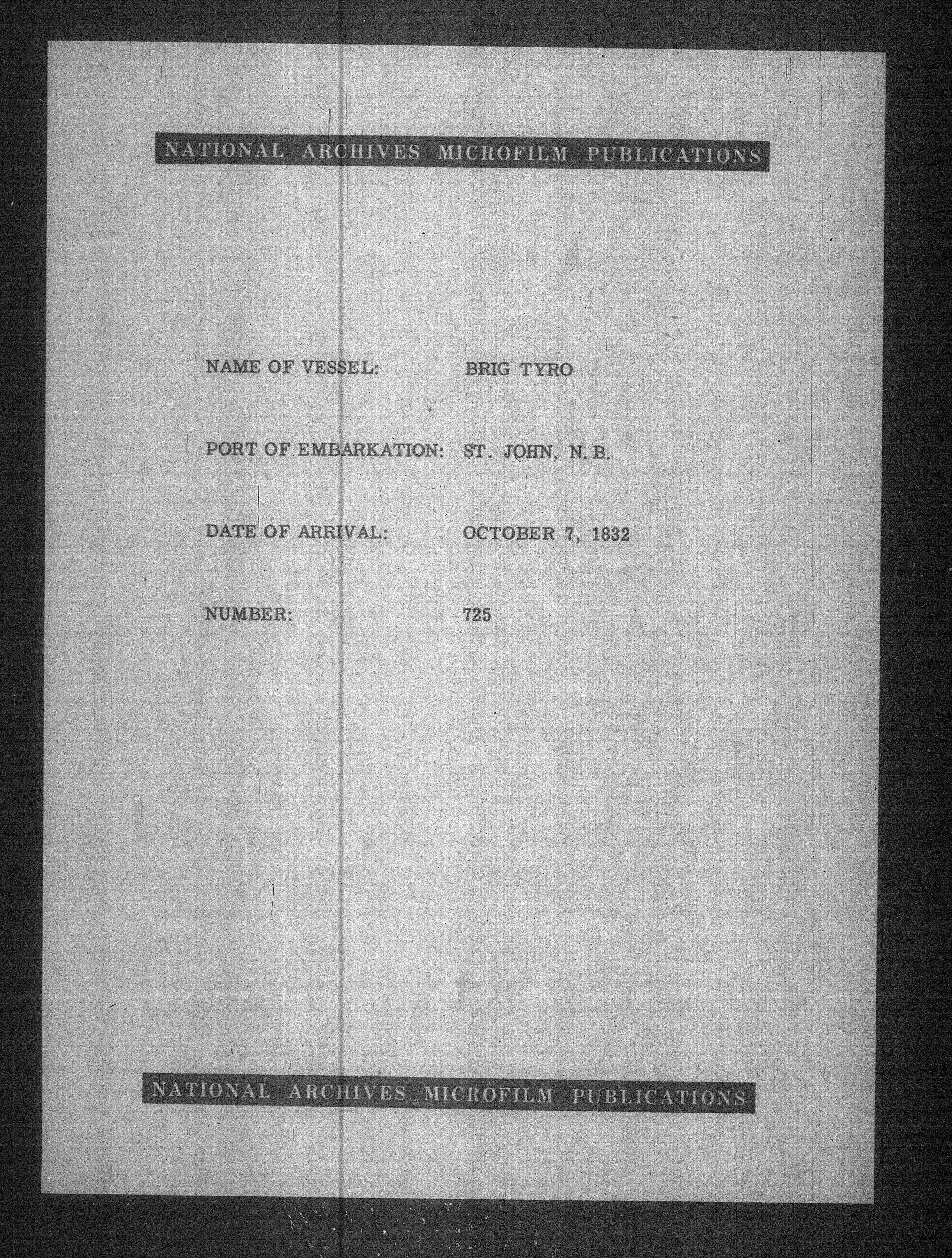 NATIONAL ARCHIVES MICROFILM PUBLICATIONS

NAME OF VESSEL: BRIG TYRO

PORT OF EMBARKATION: ST. JOHN, N. B.

DATE OF ARRIVAL: OCTOBER 7, 1832

NUMBER: 725

NATIONAL ARCHIVES MICROFILM PUBLICATIONS